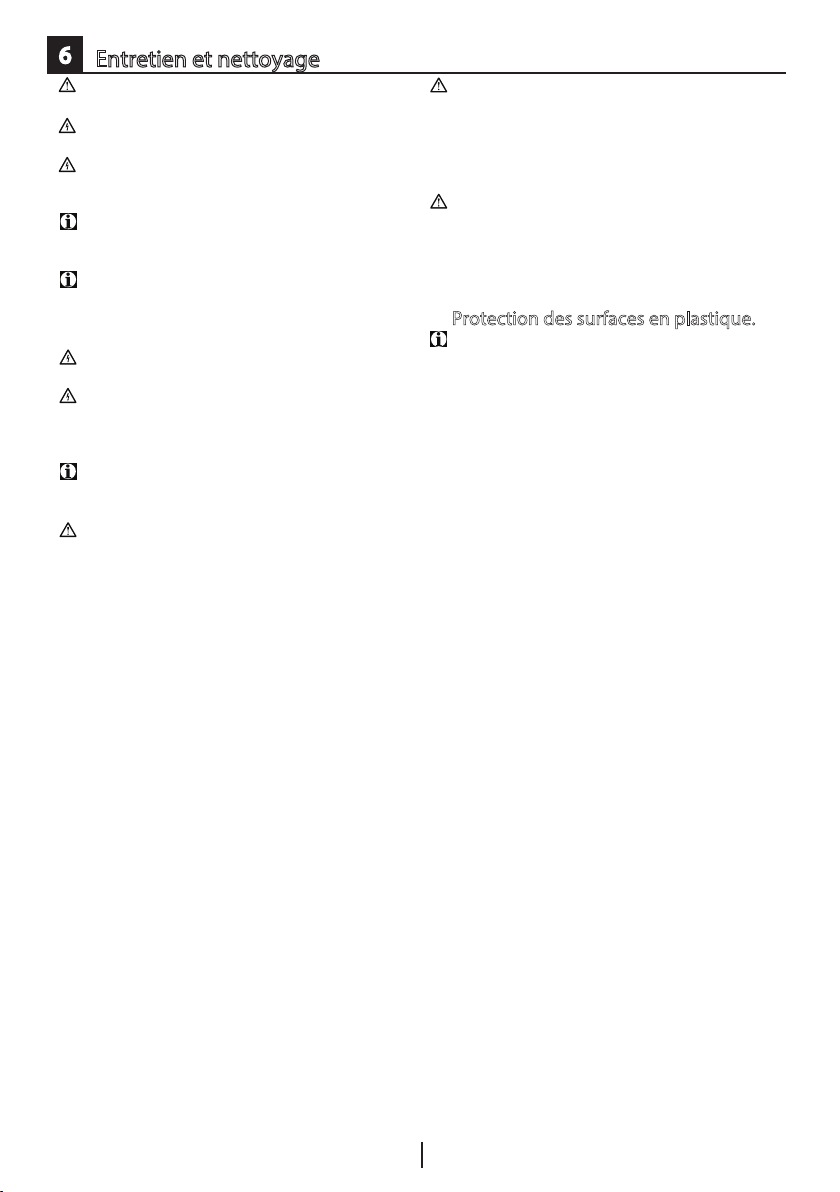 6 Entretien et nettoyage

Protection des surfaces en plastique.